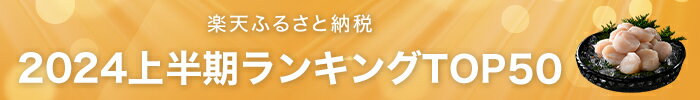 楽天ふるさと納税

2024上半期ランキングTOP50